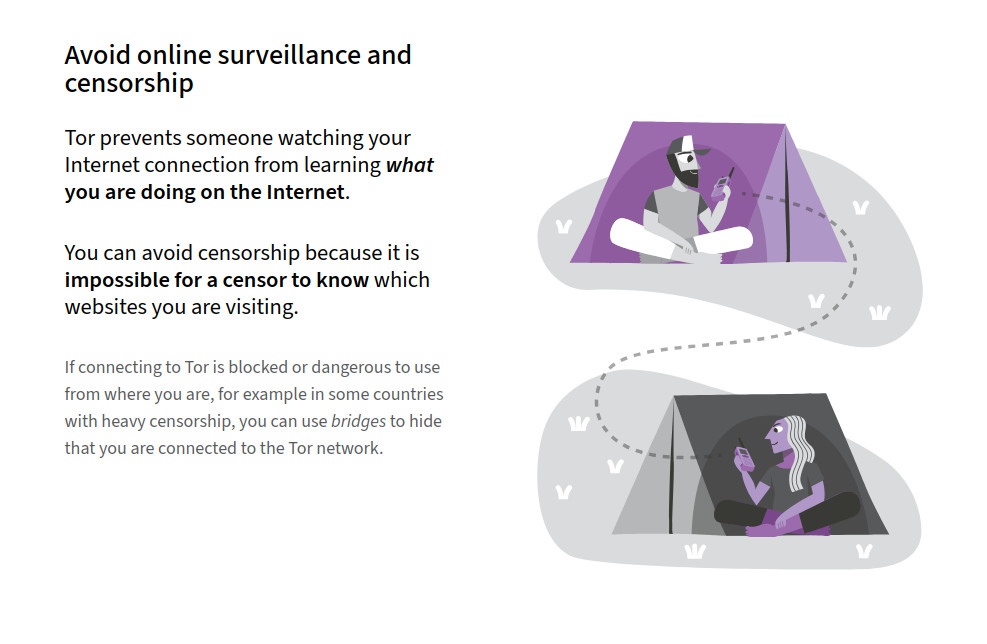 Avoid online surveillance and censorship

Tor prevents someone watching your Internet connection from learning what you are doing on the Internet.

You can avoid censorship because it is impossible for a censor to know which websites you are visiting.

If connecting to Tor is blocked or dangerous to use from where you are, for example in some countries with heavy censorship, you can use bridges to hide that you are connected to the Tor network.